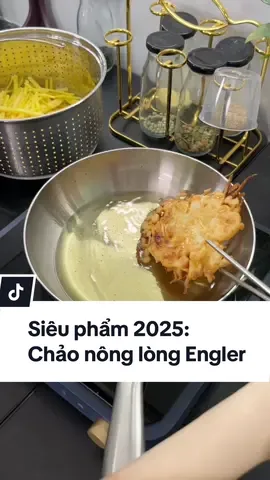 Siêu phẩm 2025:
Chảo nông lòng Engler